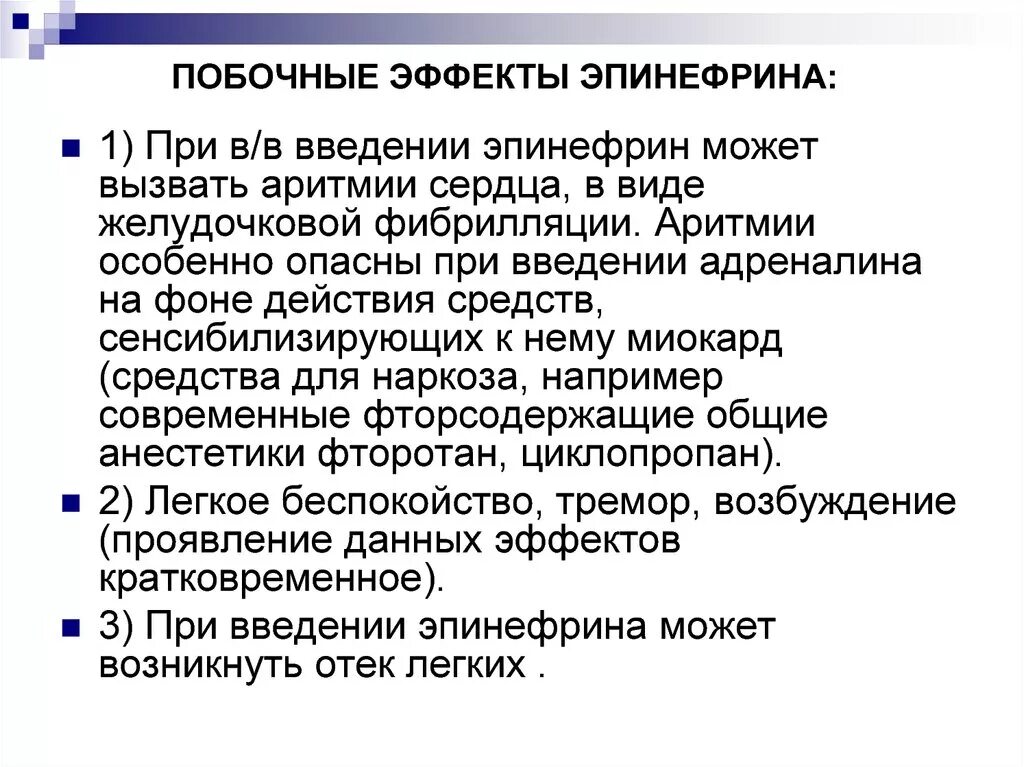 ПОБОЧНЫЕ ЭФФЕКТЫ ЭПИНЕФРИНА:

1) При в/в введении эпинефрин может вызвать аритмии сердца, в виде желудочковой фибрилляции. Аритмии особенно опасны при введении адреналина на фоне действия средств, сенсибилизирующих к нему миокард (средства для наркоза, например современные фторсодержащие общие анестетики фторотан, циклопропан).

2) Легкое беспокойство, тремор, возбуждение (проявление данных эффектов кратковременное).

3) При введении эпинефрина может возникнуть отек легких .